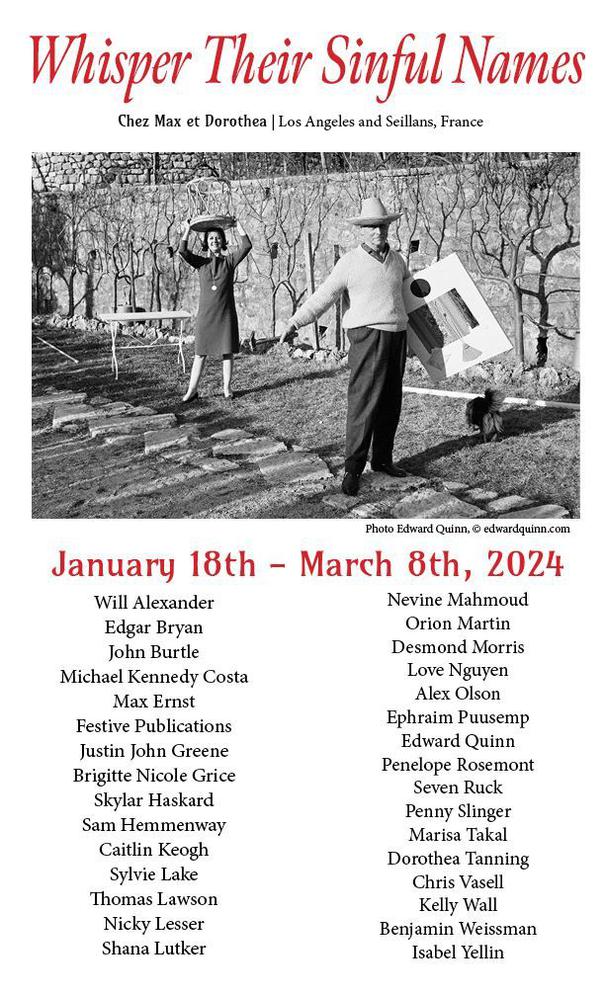 Whisper Their Sinful Names

Chez Max et Dorothea | Los Angeles and Seillans, France

Photo Edward Quinn, © edwardquinn.com

January 18th – March 8th, 2024

Will Alexander
Edgar Bryan
John Burtle
Michael Kennedy Costa
Max Ernst
Festive Publications
Justin John Greene
Brigitte Nicole Grice
Skylar Haskard
Sam Hemmenway
Caitlin Keogh
Sylvie Lake
Thomas Lawson
Nicky Lesser
Shana Lutker

Nevine Mahmoud
Orion Martin
Desmond Morris
Love Nguyen
Alex Olson
Ephraim Puusemp
Edward Quinn
Penelope Rosemont
Seven Ruck
Penny Slinger
Marisa Takal
Dorothea Tanning
Chris Vasell
Kelly Wall
Benjamin Weissman
Isabel Yellin